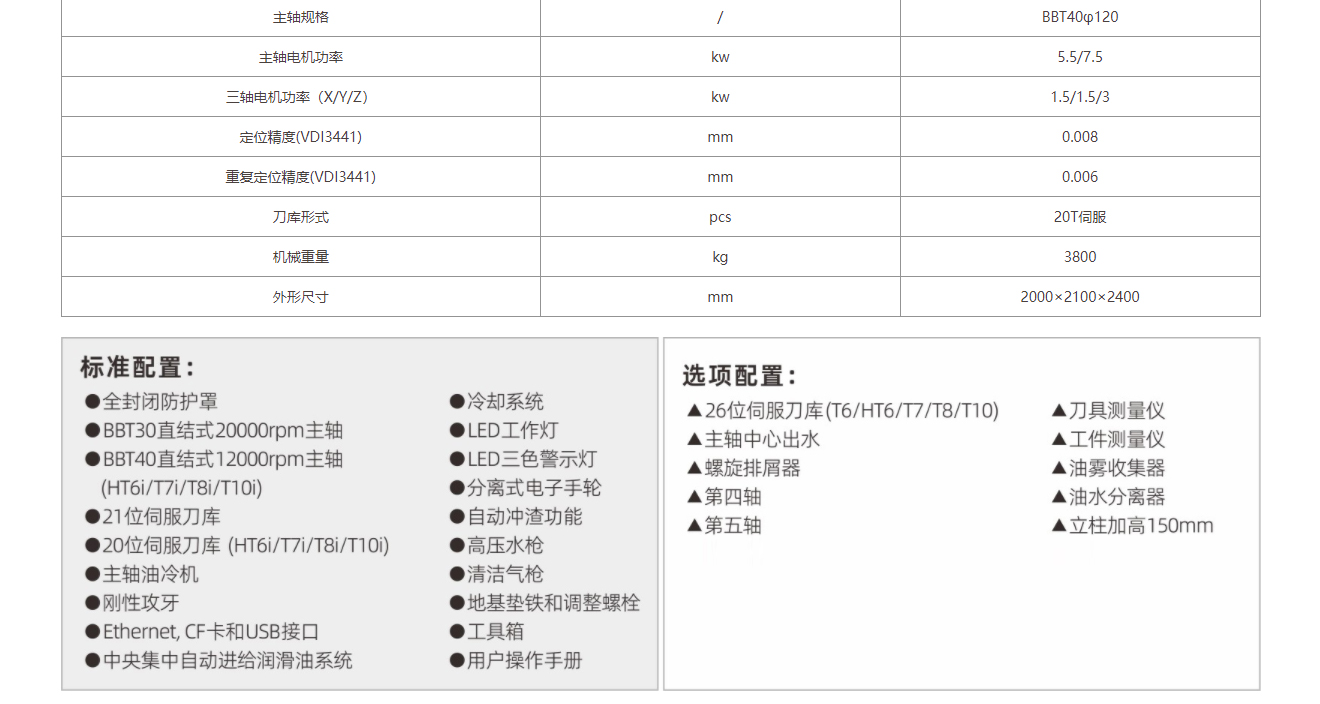 | 主轴规格 | / | BBT40φ120 |
|---|---|---|
| 主轴电机功率 | kw | 5.5/7.5 |
| 三轴电机功率（X/Y/Z) | kw | 1.5/1.5/3 |
| 定位精度(VDI3441) | mm | 0.008 |
| 重复定位精度(VDI3441) | mm | 0.006 |
| 刀库形式 | pcs | 20T伺服 |
| 机械重量 | kg | 3800 |
| 外形尺寸 | mm | 2000×2100×2400 |

标准配置：

●全封闭防护罩
●BBT30直结式20000rpm主轴
●BBT40直结式12000rpm主轴 (HT6i/T7i/T8i/T10i)
●21位伺服刀库
●20位伺服刀库 (HT6i/T7i/T8i/T10i)
●主轴油冷机
●刚性攻牙
●Ethernet, CF卡和USB接口
●中央集中自动进给润滑油系统

●冷却系统
●LED工作灯
●LED三色警示灯
●分离式电子手轮
●自动冲渣功能
●高压水枪
●清洁气枪
●地基垫铁和调整螺栓
●工具箱
●用户操作手册

选项配置：

▲26位伺服刀库(T6/HT6/T7/T8/T10)
▲主轴中心出水
▲螺旋排屑器
▲第四轴
▲第五轴

▲刀具测量仪
▲工件测量仪
▲油雾收集器
▲油水分离器
▲立柱加高150mm